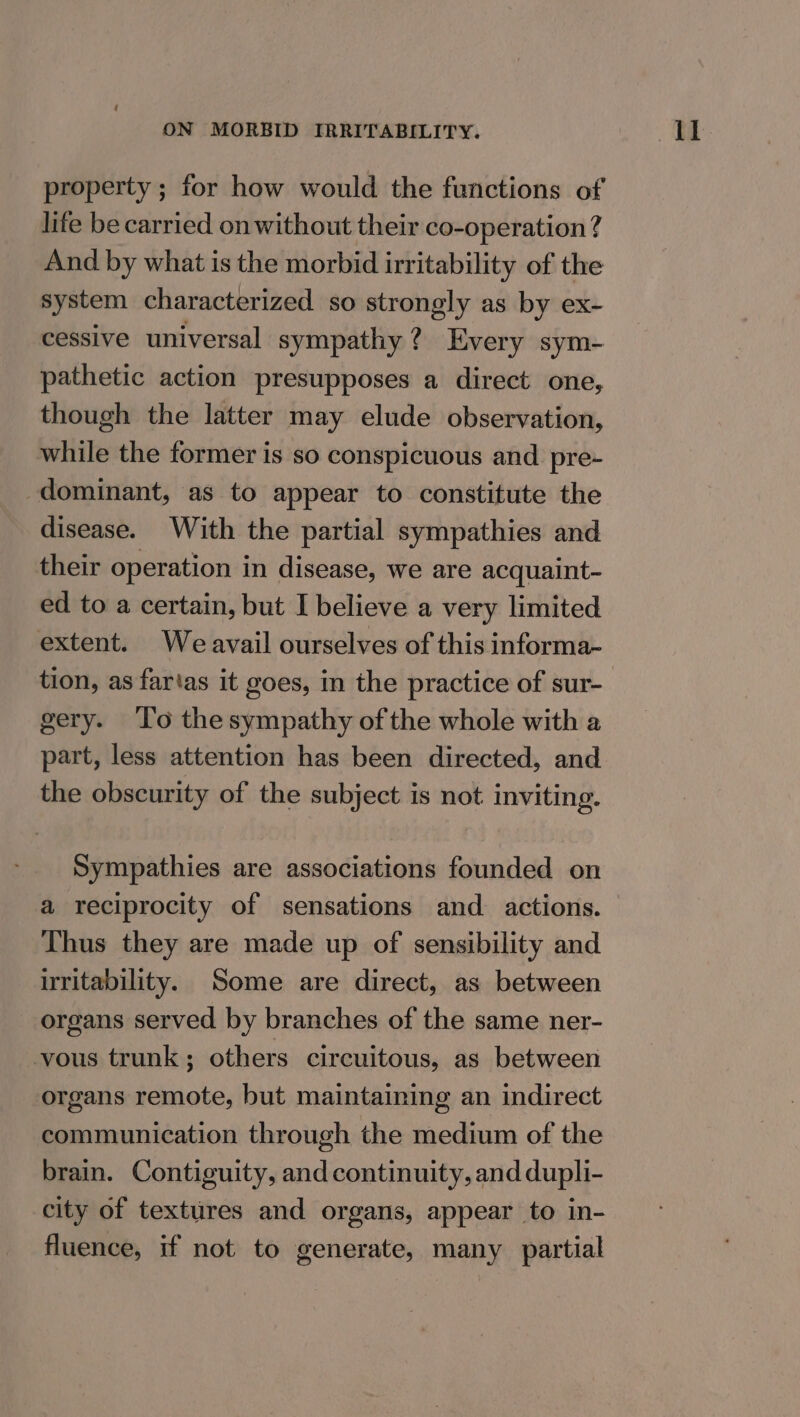 ON MORBID IRRITABILITY. 11

property; for how would the functions of life be carried on without their co-operation? And by what is the morbid irritability of the system characterized so strongly as by excessive universal sympathy? Every sympathetic action presupposes a direct one, though the latter may elude observation, while the former is so conspicuous and predominant, as to appear to constitute the disease. With the partial sympathies and their operation in disease, we are acquainted to a certain, but I believe a very limited extent. We avail ourselves of this information, as far as it goes, in the practice of surgery. To the sympathy of the whole with a part, less attention has been directed, and the obscurity of the subject is not inviting.

Sympathies are associations founded on a reciprocity of sensations and actions. Thus they are made up of sensibility and irritability. Some are direct, as between organs served by branches of the same nervous trunk; others circuitous, as between organs remote, but maintaining an indirect communication through the medium of the brain. Contiguity, and continuity, and duplicity of textures and organs, appear to influence, if not to generate, many partial